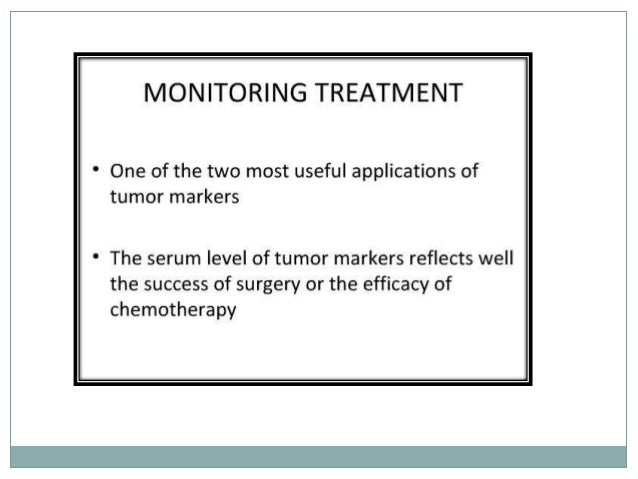 MONITORING TREATMENT

• One of the two most useful applications of tumor markers

• The serum level of tumor markers reflects well the success of surgery or the efficacy of chemotherapy